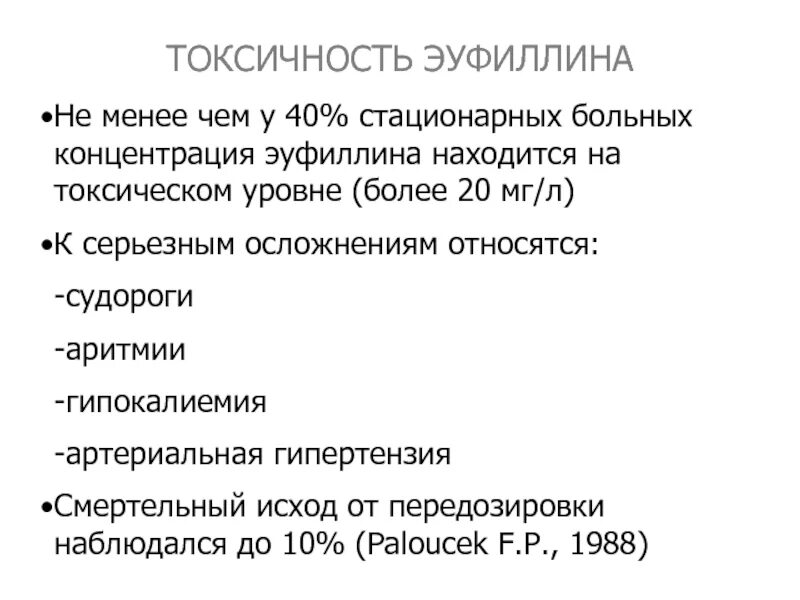 ТОКСИЧНОСТЬ ЭУФИЛЛИНА

• Не менее чем у 40% стационарных больных концентрация эуфиллина находится на токсическом уровне (более 20 мг/л)

• К серьезным осложнениям относятся:

-судороги

-аритмии

-гипокалиемия

-артериальная гипертензия

• Смертельный исход от передозировки наблюдался до 10% (Paloucek F.P., 1988)